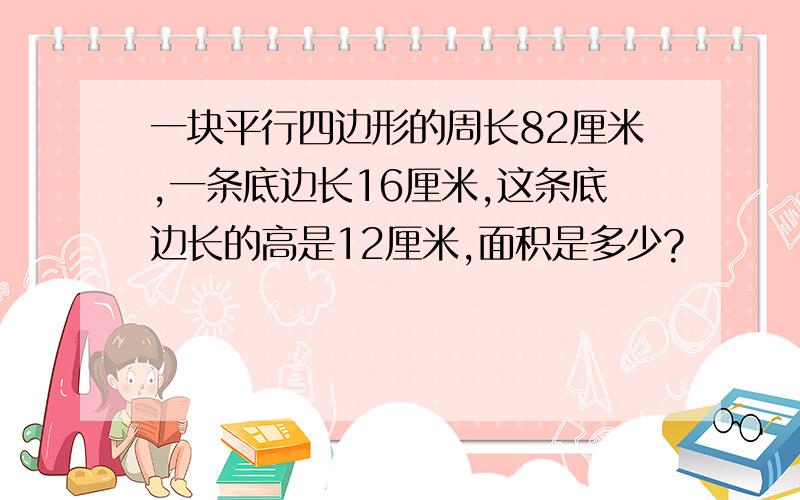 一块平行四边形的周长82厘米,一条底边长16厘米,这条底边长的高是12厘米,面积是多少?